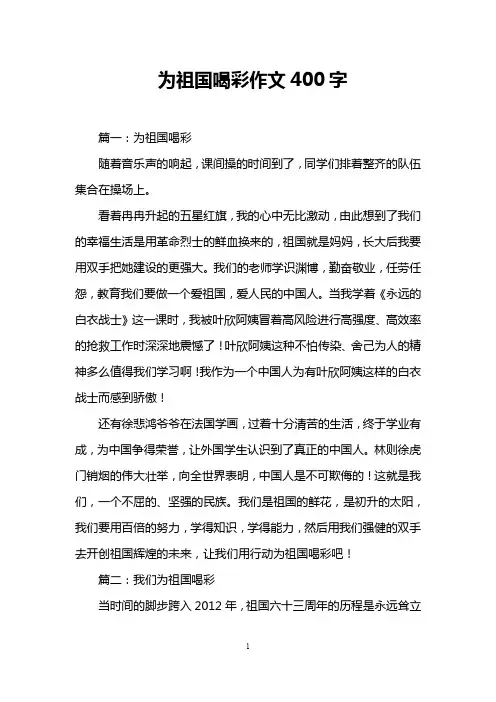 为祖国喝彩作文 400 字

篇一：为祖国喝彩

随着音乐声的响起，课间操的时间到了，同学们排着整齐的队伍集合在操场上。

看着冉冉升起的五星红旗，我的心中无比激动，由此想到了我们的幸福生活是用革命烈士的鲜血换来的，祖国就是妈妈，长大后我要用双手把她建设的更强大。我们的老师学识渊博，勤奋敬业，任劳任怨，教育我们要做一个爱祖国，爱人民的中国人。当我学着《永远的白衣战士》这一课时，我被叶欣阿姨冒着高风险进行高强度、高效率的抢救工作时深深地震憾了！叶欣阿姨这种不怕传染、舍己为人的精神多么值得我们学习啊！我作为一个中国人为有叶欣阿姨这样的白衣战士而感到骄傲！

还有徐悲鸿爷爷在法国学画，过着十分清苦的生活，终于学业有成，为中国争得荣誉，让外国学生认识到了真正的中国人。林则徐虎门销烟的伟大壮举，向全世界表明，中国人是不可欺侮的！这就是我们，一个不屈的、坚强的民族。我们是祖国的鲜花，是初升的太阳，我们要用百倍的努力，学得知识，学得能力，然后用我们强健的双手去开创祖国辉煌的未来，让我们用行动为祖国喝彩吧！

篇二：我们为祖国喝彩

当时间的脚步跨入 2012 年，祖国六十三周年的历程是永远耸立

1